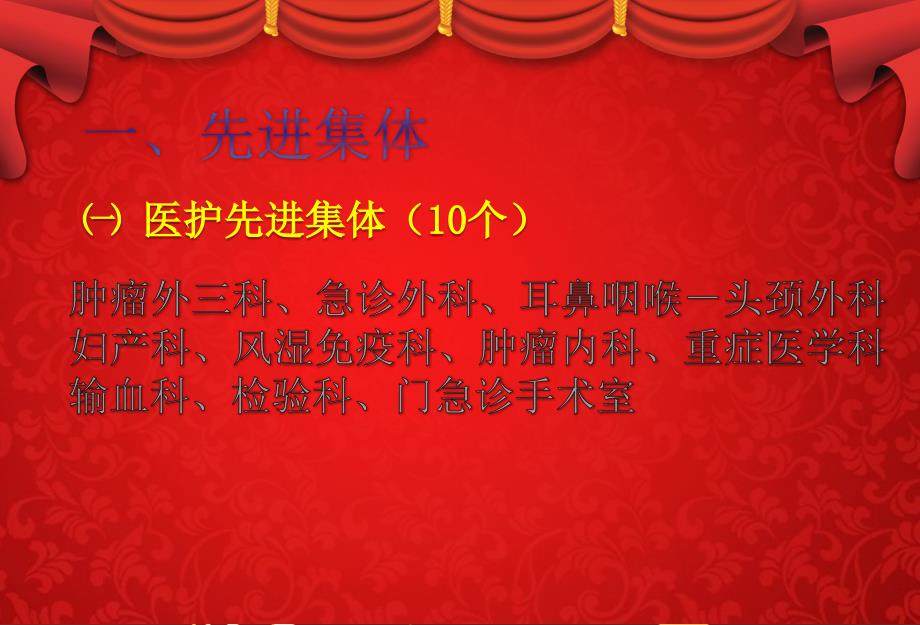 一、先进集体

㈠ 医护先进集体（10个）

肿瘤外三科、急诊外科、耳鼻咽喉—头颈外科
妇产科、风湿免疫科、肿瘤内科、重症医学科
输血科、检验科、门急诊手术室